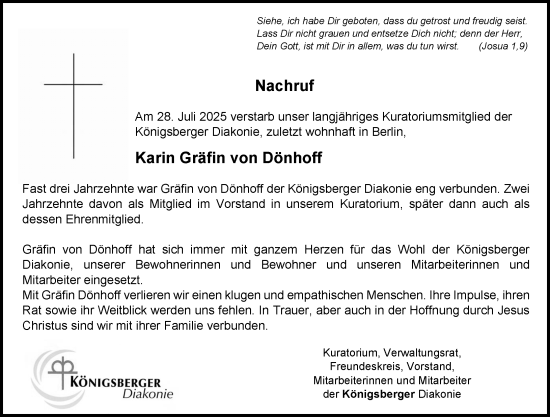 Siehe, ich habe Dir geboten, dass du getrost und freudig seist. Lass Dir nicht grauen und entsetze Dich nicht; denn der Herr, Dein Gott, ist mit Dir in allem, was du tun wirst. (Josua 1,9)

Nachruf

Am 28. Juli 2025 verstarb unser langjähriges Kuratoriumsmitglied der Königsberger Diakonie, zuletzt wohnhaft in Berlin,

Karin Gräfin von Dönhoff

Fast drei Jahrzehnte war Gräfin von Dönhoff der Königsberger Diakonie eng verbunden. Zwei Jahrzehnte davon als Mitglied im Vorstand in unserem Kuratorium, später dann auch als dessen Ehrenmitglied.

Gräfin von Dönhoff hat sich immer mit ganzem Herzen für das Wohl der Königsberger Diakonie, unserer Bewohnerinnen und Bewohner und unseren Mitarbeiterinnen und Mitarbeiter eingesetzt.
Mit Gräfin Dönhoff verlieren wir einen klugen und empathischen Menschen. Ihre Impulse, ihren Rat sowie ihr Weitblick werden uns fehlen. In Trauer, aber auch in der Hoffnung durch Jesus Christus sind wir mit ihrer Familie verbunden.

KÖNIGSBERGER Diakonie

Kuratorium, Verwaltungsrat, Freundeskreis, Vorstand, Mitarbeiterinnen und Mitarbeiter der Königsberger Diakonie